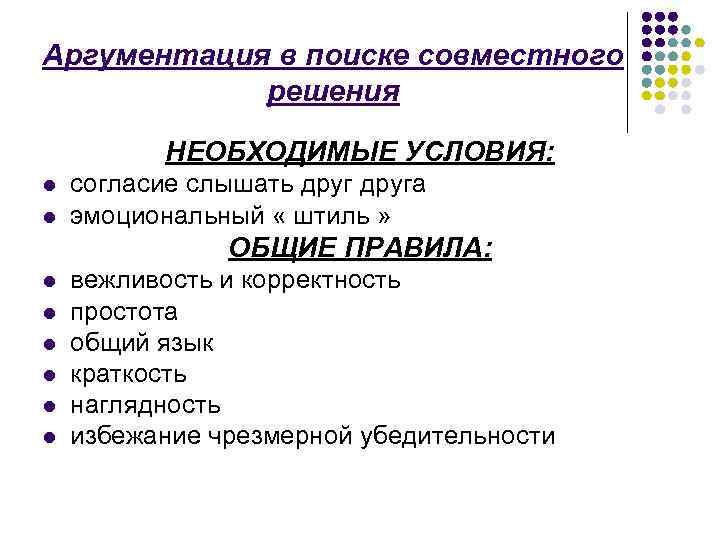 Аргументация в поиске совместного решения

НЕОБХОДИМЫЕ УСЛОВИЯ:

- согласие слышать друг друга
- эмоциональный « штиль »

ОБЩИЕ ПРАВИЛА:

- вежливость и корректность
- простота
- общий язык
- краткость
- наглядность
- избежание чрезмерной убедительности